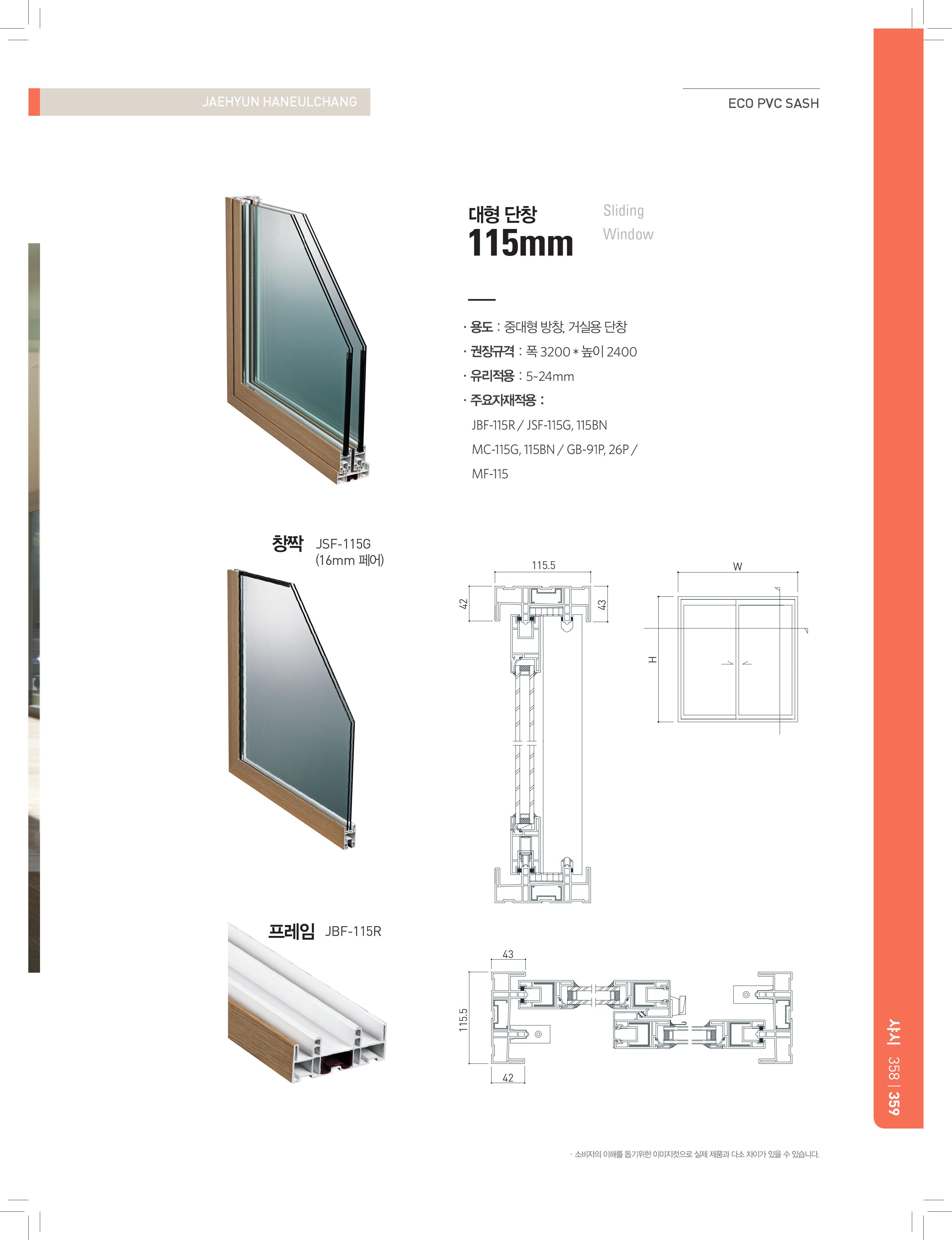 JAEHYUN HANEULCHANG

ECO PVC SASH

대형 단창
115mm

Sliding Window

· 용도 : 중대형 방창, 거실용 단창
· 권장규격 : 폭 3200 * 높이 2400
· 유리적용 : 5~24mm
· 주요자재적용 :
JBF-115R / JSF-115G, 115BN
MC-115G, 115BN / GB-91P, 26P / MF-115

창짝 JSF-115G (16mm 페어)

115.5
42
43
W
H

프레임 JBF-115R

43
115.5
42

샤시 358 | 359

· 소비자의 이해를 돕기위한 이미지컷으로 실제 제품과 다소 차이가 있을 수 있습니다.